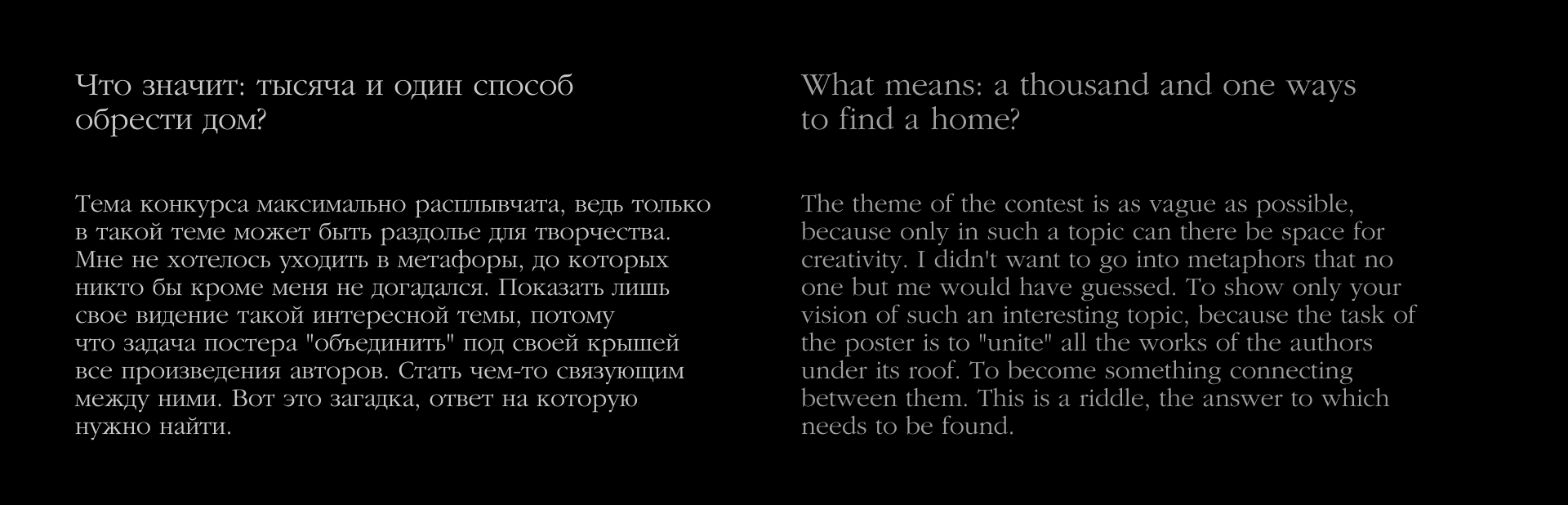 Что значит: тысяча и один способ обрести дом?

Тема конкурса максимально расплывчата, ведь только в такой теме может быть раздолье для творчества. Мне не хотелось уходить в метафоры, до которых никто бы кроме меня не догадался. Показать лишь свое видение такой интересной темы, потому что задача постера "объединить" под своей крышей все произведения авторов. Стать чем-то связующим между ними. Вот это загадка, ответ на которую нужно найти.

What means: a thousand and one ways to find a home?

The theme of the contest is as vague as possible, because only in such a topic can there be space for creativity. I didn't want to go into metaphors that no one but me would have guessed. To show only your vision of such an interesting topic, because the task of the poster is to "unite" all the works of the authors under its roof. To become something connecting between them. This is a riddle, the answer to which needs to be found.